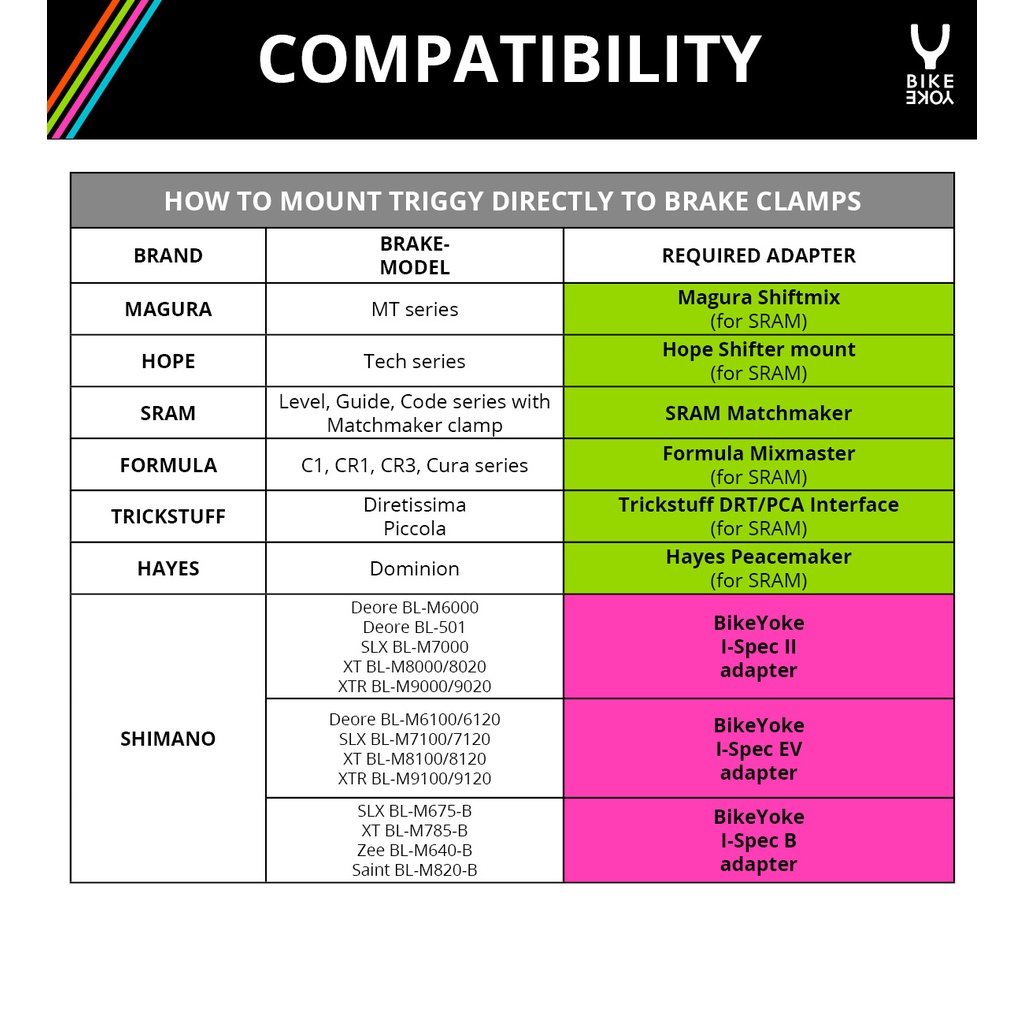 COMPATIBILITY

BIKE YOKE

HOW TO MOUNT TRIGGY DIRECTLY TO BRAKE CLAMPS

| BRAND | BRAKE-MODEL | REQUIRED ADAPTER |
|---|---|---|
| MAGURA | MT series | Magura Shiftmix (for SRAM) |
| HOPE | Tech series | Hope Shifter mount (for SRAM) |
| SRAM | Level, Guide, Code series with Matchmaker clamp | SRAM Matchmaker |
| FORMULA | C1, CR1, CR3, Cura series | Formula Mixmaster (for SRAM) |
| TRICKSTUFF | Diretissima Piccola | Trickstuff DRT/PCA Interface (for SRAM) |
| HAYES | Dominion | Hayes Peacemaker (for SRAM) |
| SHIMANO | Deore BL-M6000 Deore BL-501 SLX BL-M7000 XT BL-M8000/8020 XTR BL-M9000/9020 | BikeYoke I-Spec II adapter |
| | Deore BL-M6100/6120 SLX BL-M7100/7120 XT BL-M8100/8120 XTR BL-M9100/9120 | BikeYoke I-Spec EV adapter |
| | SLX BL-M675-B XT BL-M785-B Zee BL-M640-B Saint BL-M820-B | BikeYoke I-Spec B adapter |